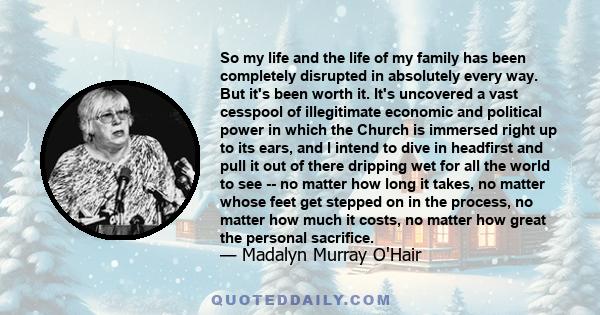 So my life and the life of my family has been completely disrupted in absolutely every way. But it's been worth it. It's uncovered a vast cesspool of illegitimate economic and political power in which the Church is immersed right up to its ears, and I intend to dive in headfirst and pull it out of there dripping wet for all the world to see -- no matter how long it takes, no matter whose feet get stepped on in the process, no matter how much it costs, no matter how great the personal sacrifice.
— Madalyn Murray O'Hair

QUOTEDDAILY.COM